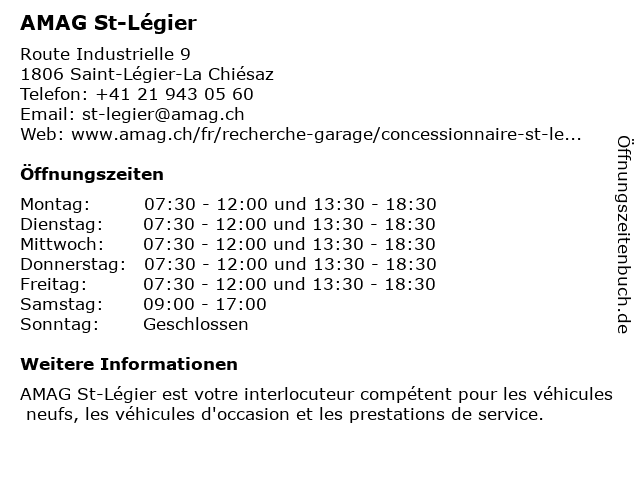 AMAG St-Légier

Route Industrielle 9
1806 Saint-Légier-La Chiésaz
Telefon: +41 21 943 05 60
Email: st-legier@amag.ch
Web: www.amag.ch/fr/recherche-garage/concessionnaire-st-le...

Öffnungszeiten

| | |
|---|---|
| Montag: | 07:30 - 12:00 und 13:30 - 18:30 |
| Dienstag: | 07:30 - 12:00 und 13:30 - 18:30 |
| Mittwoch: | 07:30 - 12:00 und 13:30 - 18:30 |
| Donnerstag: | 07:30 - 12:00 und 13:30 - 18:30 |
| Freitag: | 07:30 - 12:00 und 13:30 - 18:30 |
| Samstag: | 09:00 - 17:00 |
| Sonntag: | Geschlossen |

Weitere Informationen

AMAG St-Légier est votre interlocuteur compétent pour les véhicules neufs, les véhicules d'occasion et les prestations de service.

Öffnungszeitenbuch.de